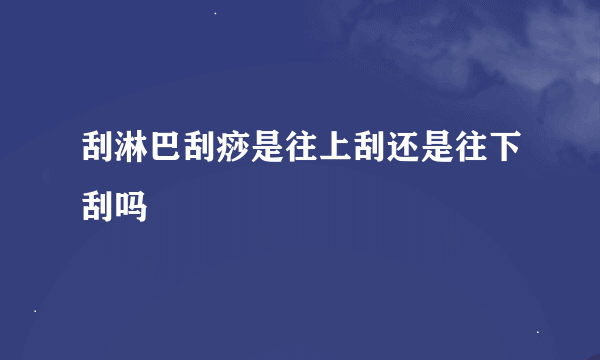 刮淋巴刮痧是往上刮还是往下刮吗